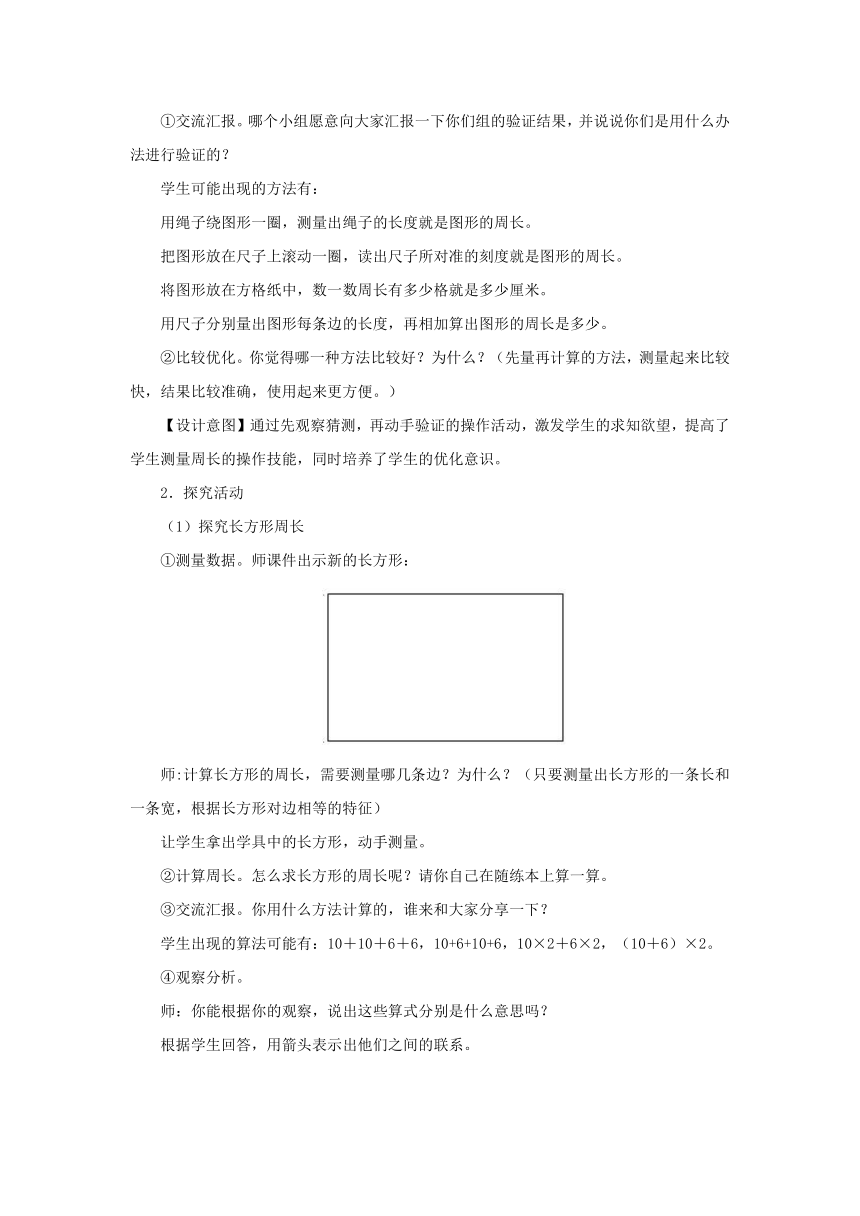 ①交流汇报。哪个小组愿意向大家汇报一下你们组的验证结果，并说说你们是用什么办法进行验证的？

学生可能出现的方法有：

用绳子绕图形一圈，测量出绳子的长度就是图形的周长。

把图形放在尺子上滚动一圈，读出尺子所对准的刻度就是图形的周长。

将图形放在方格纸中，数一数周长有多少格就是多少厘米。

用尺子分别量出图形每条边的长度，再相加算出图形的周长是多少。

②比较优化。你觉得哪一种方法比较好？为什么？（先量再计算的方法，测量起来比较快，结果比较准确，使用起来更方便。）

【设计意图】通过先观察猜测，再动手验证的操作活动，激发学生的求知欲望，提高了学生测量周长的操作技能，同时培养了学生的优化意识。

2．探究活动

（1）探究长方形周长

①测量数据。师课件出示新的长方形：

师:计算长方形的周长，需要测量哪几条边？为什么？（只要测量出长方形的一条长和一条宽，根据长方形对边相等的特征）

让学生拿出学具中的长方形，动手测量。

②计算周长。怎么求长方形的周长呢？请你自己在随练本上算一算。

③交流汇报。你用什么方法计算的，谁来和大家分享一下？

学生出现的算法可能有：10＋10＋6＋6，10+6+10+6，10×2＋6×2，（10＋6）×2。

④观察分析。

师：你能根据你的观察，说出这些算式分别是什么意思吗？

根据学生回答，用箭头表示出他们之间的联系。